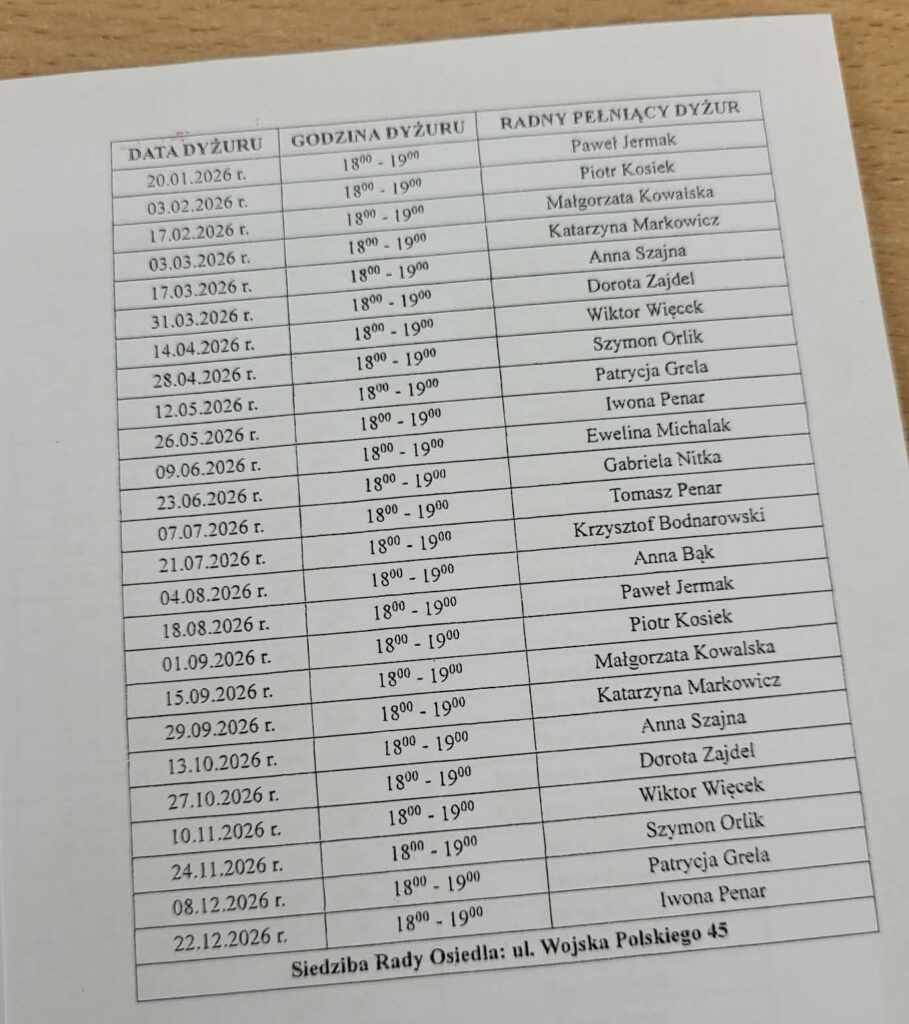 | DATA DYŻURU | GODZINA DYŻURU | RADNY PEŁNIĄCY DYŻUR |
|---|---|---|
| 20.01.2026 r. | $18^{00}$ - $19^{00}$ | Paweł Jermak |
| 03.02.2026 r. | $18^{00}$ - $19^{00}$ | Piotr Kosiek |
| 17.02.2026 r. | $18^{00}$ - $19^{00}$ | Małgorzata Kowalska |
| 03.03.2026 r. | $18^{00}$ - $19^{00}$ | Katarzyna Markowicz |
| 17.03.2026 r. | $18^{00}$ - $19^{00}$ | Anna Szajna |
| 31.03.2026 r. | $18^{00}$ - $19^{00}$ | Dorota Zajdel |
| 14.04.2026 r. | $18^{00}$ - $19^{00}$ | Wiktor Więcek |
| 28.04.2026 r. | $18^{00}$ - $19^{00}$ | Szymon Orlik |
| 12.05.2026 r. | $18^{00}$ - $19^{00}$ | Patrycja Grela |
| 26.05.2026 r. | $18^{00}$ - $19^{00}$ | Iwona Penar |
| 09.06.2026 r. | $18^{00}$ - $19^{00}$ | Ewelina Michalak |
| 23.06.2026 r. | $18^{00}$ - $19^{00}$ | Gabriela Nitka |
| 07.07.2026 r. | $18^{00}$ - $19^{00}$ | Tomasz Penar |
| 21.07.2026 r. | $18^{00}$ - $19^{00}$ | Krzysztof Bodnarowski |
| 04.08.2026 r. | $18^{00}$ - $19^{00}$ | Anna Bąk |
| 18.08.2026 r. | $18^{00}$ - $19^{00}$ | Paweł Jermak |
| 01.09.2026 r. | $18^{00}$ - $19^{00}$ | Piotr Kosiek |
| 15.09.2026 r. | $18^{00}$ - $19^{00}$ | Małgorzata Kowalska |
| 29.09.2026 r. | $18^{00}$ - $19^{00}$ | Katarzyna Markowicz |
| 13.10.2026 r. | $18^{00}$ - $19^{00}$ | Anna Szajna |
| 27.10.2026 r. | $18^{00}$ - $19^{00}$ | Dorota Zajdel |
| 10.11.2026 r. | $18^{00}$ - $19^{00}$ | Wiktor Więcek |
| 24.11.2026 r. | $18^{00}$ - $19^{00}$ | Szymon Orlik |
| 08.12.2026 r. | $18^{00}$ - $19^{00}$ | Patrycja Grela |
| 22.12.2026 r. | $18^{00}$ - $19^{00}$ | Iwona Penar |

Siedziba Rady Osiedla: ul. Wojska Polskiego 45